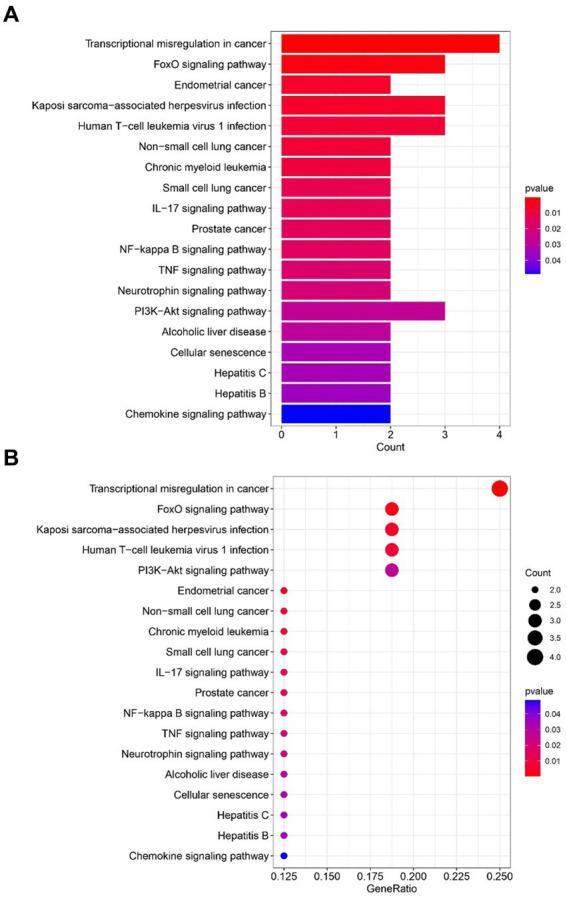 A

Transcriptional misregulation in cancer
FoxO signaling pathway
Endometrial cancer
Kaposi sarcoma−associated herpesvirus infection
Human T−cell leukemia virus 1 infection
Non−small cell lung cancer
Chronic myeloid leukemia
Small cell lung cancer
IL−17 signaling pathway
Prostate cancer
NF−kappa B signaling pathway
TNF signaling pathway
Neurotrophin signaling pathway
PI3K−Akt signaling pathway
Alcoholic liver disease
Cellular senescence
Hepatitis C
Hepatitis B
Chemokine signaling pathway

0 1 2 3 4
Count

pvalue
0.01
0.02
0.03
0.04

B

Transcriptional misregulation in cancer
FoxO signaling pathway
Kaposi sarcoma−associated herpesvirus infection
Human T−cell leukemia virus 1 infection
PI3K−Akt signaling pathway
Endometrial cancer
Non−small cell lung cancer
Chronic myeloid leukemia
Small cell lung cancer
IL−17 signaling pathway
Prostate cancer
NF−kappa B signaling pathway
TNF signaling pathway
Neurotrophin signaling pathway
Alcoholic liver disease
Cellular senescence
Hepatitis C
Hepatitis B
Chemokine signaling pathway

0.125 0.150 0.175 0.200 0.225 0.250
GeneRatio

Count
2.0
2.5
3.0
3.5
4.0

pvalue
0.04
0.03
0.02
0.01